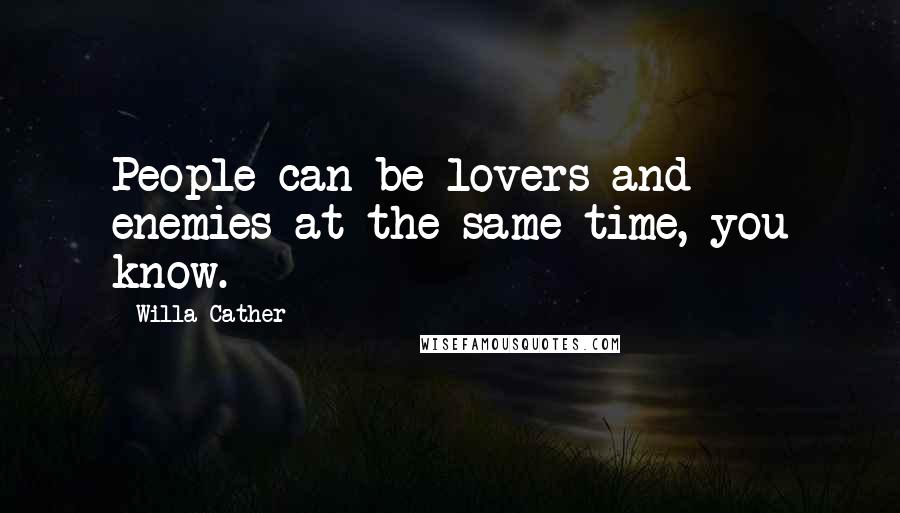 People can be lovers and enemies at the same time, you know.

Willa Cather

WISEFAMOUSQUOTES.COM